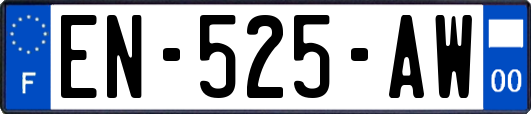 F
EN-525-AW
00